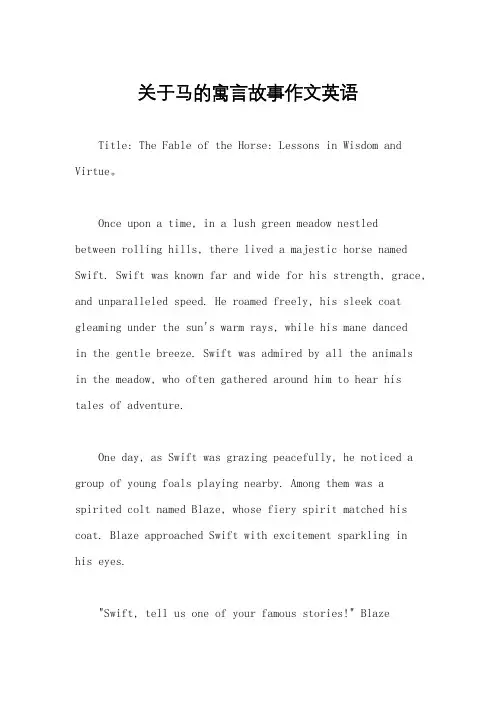 关于马的寓言故事作文英语

Title: The Fable of the Horse: Lessons in Wisdom and Virtue。

Once upon a time, in a lush green meadow nestled between rolling hills, there lived a majestic horse named Swift. Swift was known far and wide for his strength, grace, and unparalleled speed. He roamed freely, his sleek coat gleaming under the sun's warm rays, while his mane danced in the gentle breeze. Swift was admired by all the animals in the meadow, who often gathered around him to hear his tales of adventure.

One day, as Swift was grazing peacefully, he noticed a group of young foals playing nearby. Among them was a spirited colt named Blaze, whose fiery spirit matched his coat. Blaze approached Swift with excitement sparkling in his eyes.

"Swift, tell us one of your famous stories!" Blaze